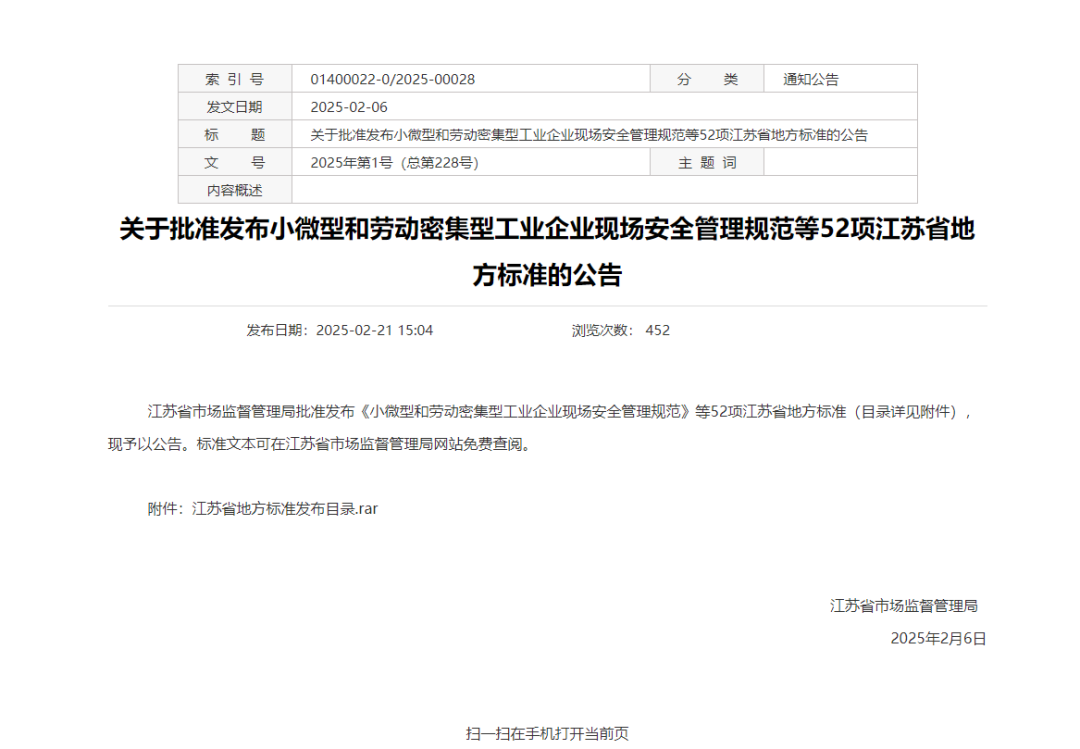 | 索 引 号 | 01400022-0/2025-00028 | 分　类 | 通知公告 |
|---|---|---|---|
| 发文日期 | 2025-02-06 | | |
| 标　题 | 关于批准发布小微型和劳动密集型工业企业现场安全管理规范等52项江苏省地方标准的公告 | | |
| 文　号 | 2025年第1号（总第228号） | 主 题 词 | |
| 内容概述 | | | |

关于批准发布小微型和劳动密集型工业企业现场安全管理规范等52项江苏省地方标准的公告

发布日期：2025-02-21 15:04　　浏览次数： 452

江苏省市场监督管理局批准发布《小微型和劳动密集型工业企业现场安全管理规范》等52项江苏省地方标准（目录详见附件），现予以公告。标准文本可在江苏省市场监督管理局网站免费查阅。

附件：江苏省地方标准发布目录.rar

江苏省市场监督管理局
2025年2月6日

扫一扫在手机打开当前页